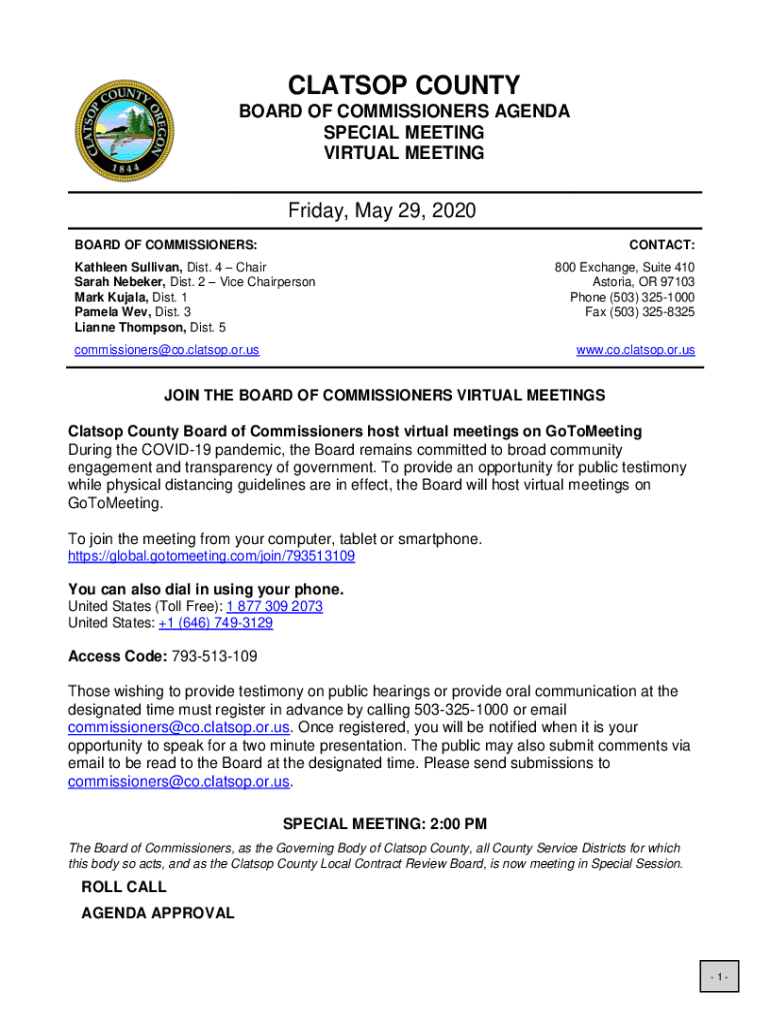 CLATSOP COUNTY OREGON
1844

CLATSOP COUNTY
BOARD OF COMMISSIONERS AGENDA
SPECIAL MEETING
VIRTUAL MEETING

Friday, May 29, 2020

BOARD OF COMMISSIONERS:

Kathleen Sullivan, Dist. 4 – Chair
Sarah Nebeker, Dist. 2 – Vice Chairperson
Mark Kujala, Dist. 1
Pamela Wev, Dist. 3
Lianne Thompson, Dist. 5

commissioners@co.clatsop.or.us

CONTACT:

800 Exchange, Suite 410
Astoria, OR 97103
Phone (503) 325-1000
Fax (503) 325-8325

www.co.clatsop.or.us

JOIN THE BOARD OF COMMISSIONERS VIRTUAL MEETINGS

Clatsop County Board of Commissioners host virtual meetings on GoToMeeting
During the COVID-19 pandemic, the Board remains committed to broad community engagement and transparency of government. To provide an opportunity for public testimony while physical distancing guidelines are in effect, the Board will host virtual meetings on GoToMeeting.

To join the meeting from your computer, tablet or smartphone.
https://global.gotomeeting.com/join/793513109

You can also dial in using your phone.
United States (Toll Free): 1 877 309 2073
United States: +1 (646) 749-3129

Access Code: 793-513-109

Those wishing to provide testimony on public hearings or provide oral communication at the designated time must register in advance by calling 503-325-1000 or email commissioners@co.clatsop.or.us. Once registered, you will be notified when it is your opportunity to speak for a two minute presentation. The public may also submit comments via email to be read to the Board at the designated time. Please send submissions to commissioners@co.clatsop.or.us.

SPECIAL MEETING: 2:00 PM

The Board of Commissioners, as the Governing Body of Clatsop County, all County Service Districts for which this body so acts, and as the Clatsop County Local Contract Review Board, is now meeting in Special Session.

ROLL CALL

AGENDA APPROVAL

- 1 -